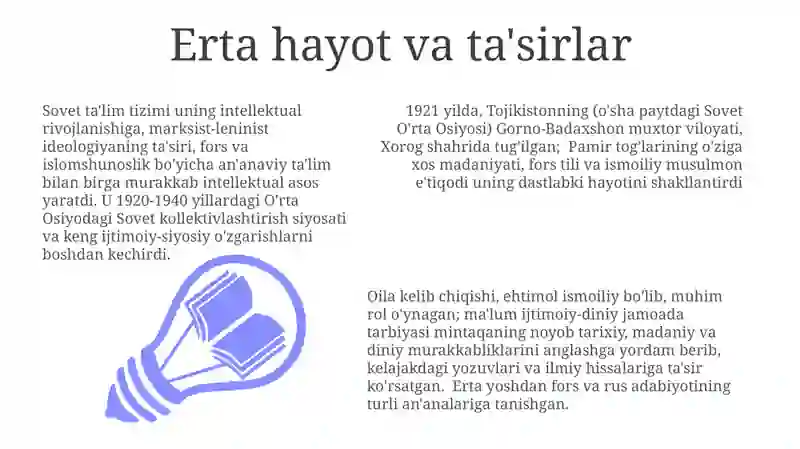 Erta hayot va ta'sirlar

Sovet ta'lim tizimi uning intellektual rivojlanishiga, marksist-leninist ideologiyaning ta'siri, fors va islomshunoslik bo'yicha an'anaviy ta'lim bilan birga murakkab intellektual asos yaratdi. U 1920-1940 yillardagi O'rta Osiyodagi Sovet kollektivlashtirish siyosati va keng ijtimoiy-siyosiy o'zgarishlarni boshdan kechirdi.

1921 yilda, Tojikistonning (o'sha paytdagi Sovet O'rta Osiyosi) Gorno-Badaxshon muxtor viloyati, Xorog shahrida tug'ilgan; Pamir tog'larining o'ziga xos madaniyati, fors tili va ismoiliy musulmon e'tiqodi uning dastlabki hayotini shakllantirdi

Oila kelib chiqishi, ehtimol ismoiliy bo'lib, muhim rol o'ynagan; ma'lum ijtimoiy-diniy jamoada tarbiyasi mintaqaning noyob tarixiy, madaniy va diniy murakkabliklarini anglashga yordam berib, kelajakdagi yozuvlari va ilmiy hissalariga ta'sir ko'rsatgan. Erta yoshdan fors va rus adabiyotining turli an'analariga tanishgan.